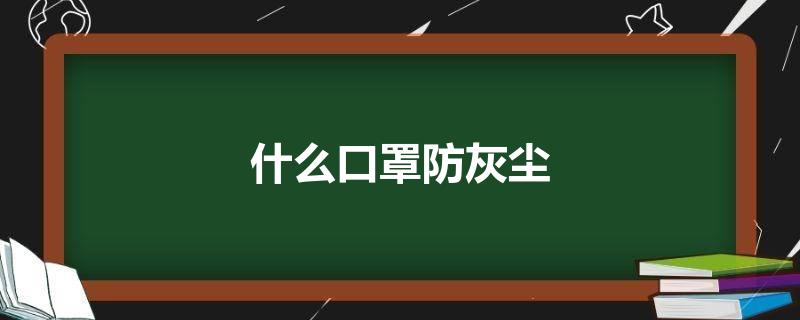 什么口罩防灰尘